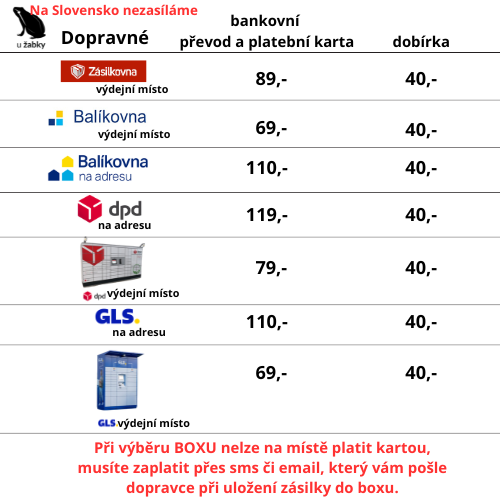 Na Slovensko nezasíláme

u žabky

| Dopravné | bankovní převod a platební karta | dobírka |
|---|---|---|
| Zásilkovna výdejní místo | 89,- | 40,- |
| Balíkovna výdejní místo | 69,- | 40,- |
| Balíkovna na adresu | 110,- | 40,- |
| dpd na adresu | 119,- | 40,- |
| dpd výdejní místo | 79,- | 40,- |
| GLS. na adresu | 110,- | 40,- |
| GLS. výdejní místo | 69,- | 40,- |

Při výběru BOXU nelze na místě platit kartou, musíte zaplatit přes sms či email, který vám pošle dopravce při uložení zásilky do boxu.